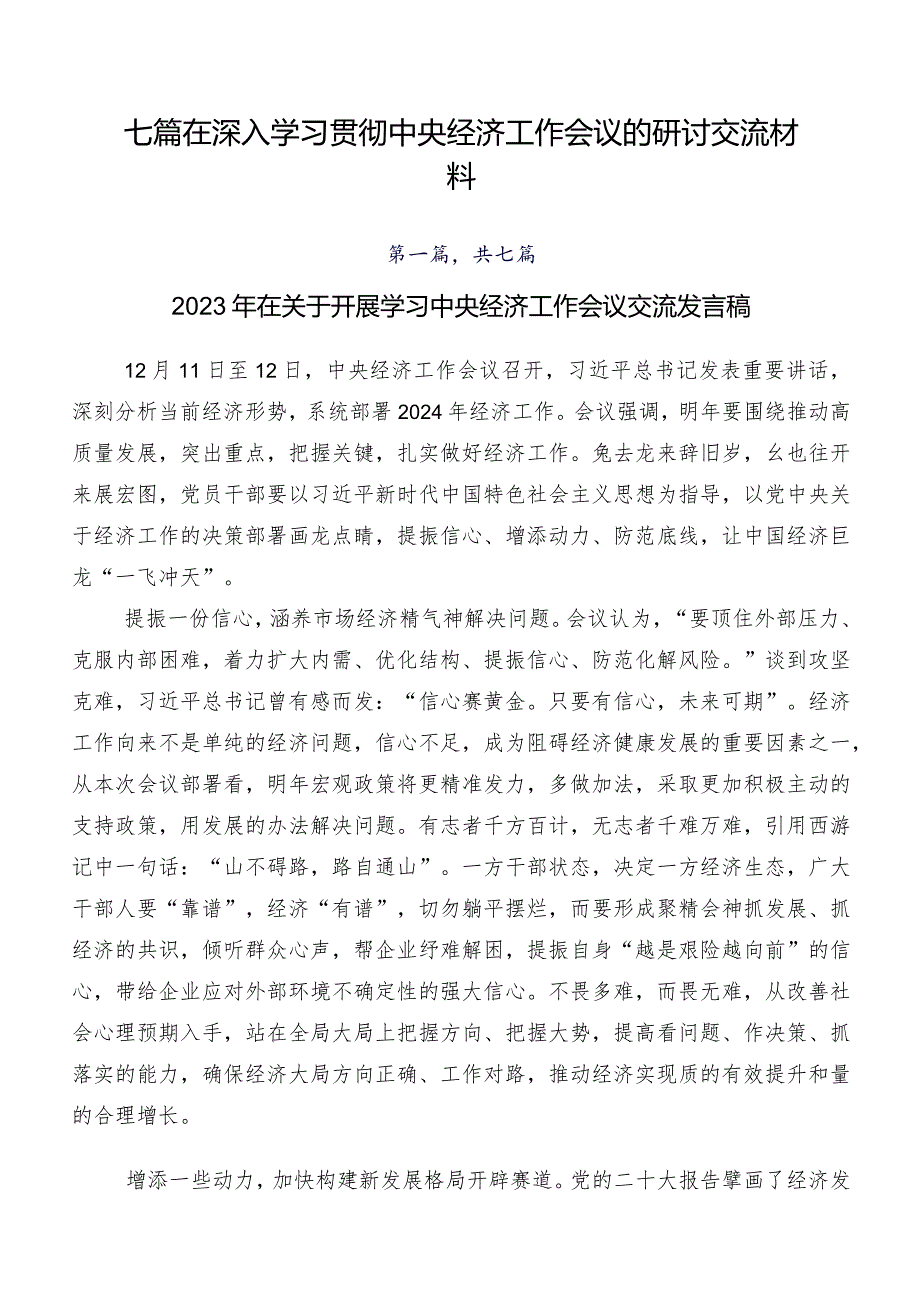 七篇在深入学习贯彻中央经济工作会议的研讨交流材料

第一篇，共七篇

2023年在关于开展学习中央经济工作会议交流发言稿

12月11日至12日，中央经济工作会议召开，习近平总书记发表重要讲话，深刻分析当前经济形势，系统部署2024年经济工作。会议强调，明年要围绕推动高质量发展，突出重点，把握关键，扎实做好经济工作。兔去龙来辞旧岁，幺也往开来展宏图，党员干部要以习近平新时代中国特色社会主义思想为指导，以党中央关于经济工作的决策部署画龙点睛，提振信心、增添动力、防范底线，让中国经济巨龙“一飞冲天”。

提振一份信心，涵养市场经济精气神解决问题。会议认为，“要顶住外部压力、克服内部困难，着力扩大内需、优化结构、提振信心、防范化解风险。”谈到攻坚克难，习近平总书记曾有感而发：“信心赛黄金。只要有信心，未来可期”。经济工作向来不是单纯的经济问题，信心不足，成为阻碍经济健康发展的重要因素之一，从本次会议部署看，明年宏观政策将更精准发力，多做加法，采取更加积极主动的支持政策，用发展的办法解决问题。有志者千方百计，无志者千难万难，引用西游记中一句话：“山不碍路，路自通山”。一方干部状态，决定一方经济生态，广大干部人要“靠谱”，经济“有谱”，切勿躺平摆烂，而要形成聚精会神抓发展、抓经济的共识，倾听群众心声，帮企业纾难解困，提振自身“越是艰险越向前”的信心，带给企业应对外部环境不确定性的强大信心。不畏多难，而畏无难，从改善社会心理预期入手，站在全局大局上把握方向、把握大势，提高看问题、作决策、抓落实的能力，确保经济大局方向正确、工作对路，推动经济实现质的有效提升和量的合理增长。

增添一些动力，加快构建新发展格局开辟赛道。党的二十大报告擘画了经济发